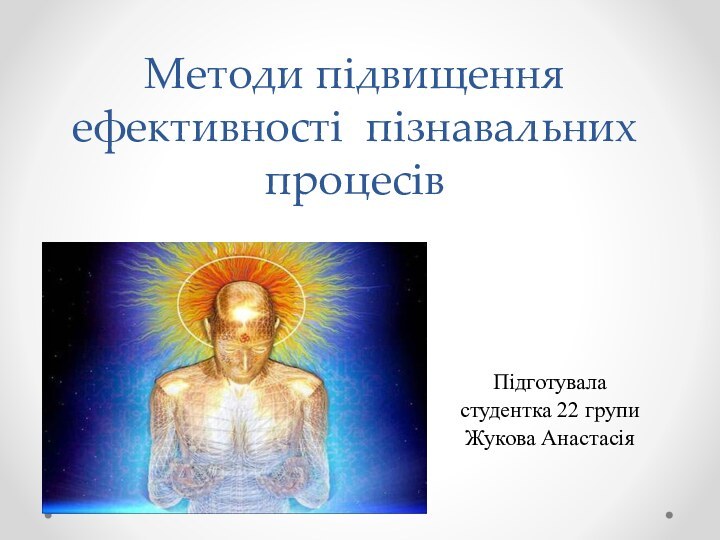 Методи підвищення ефективності пізнавальних процесів

Підготувала
студентка 22 групи
Жукова Анастасія